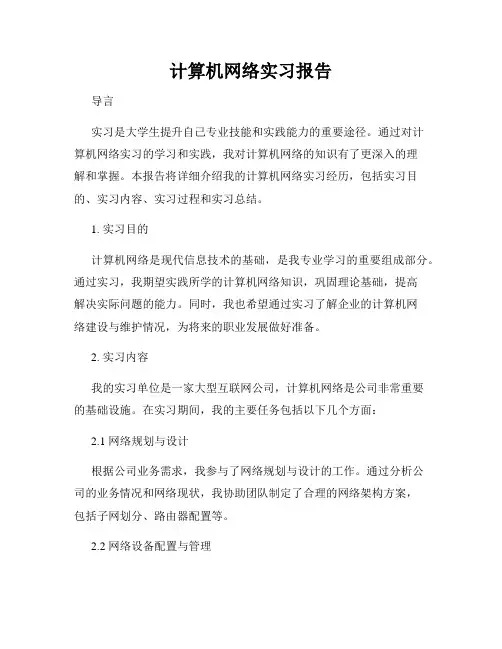 计算机网络实习报告

导言

实习是大学生提升自己专业技能和实践能力的重要途径。通过对计算机网络实习的学习和实践，我对计算机网络的知识有了更深入的理解和掌握。本报告将详细介绍我的计算机网络实习经历，包括实习目的、实习内容、实习过程和实习总结。

1. 实习目的

计算机网络是现代信息技术的基础，是我专业学习的重要组成部分。通过实习，我期望实践所学的计算机网络知识，巩固理论基础，提高解决实际问题的能力。同时，我也希望通过实习了解企业的计算机网络建设与维护情况，为将来的职业发展做好准备。

2. 实习内容

我的实习单位是一家大型互联网公司，计算机网络是公司非常重要的基础设施。在实习期间，我的主要任务包括以下几个方面：

2.1 网络规划与设计

根据公司业务需求，我参与了网络规划与设计的工作。通过分析公司的业务情况和网络现状，我协助团队制定了合理的网络架构方案，包括子网划分、路由器配置等。

2.2 网络设备配置与管理